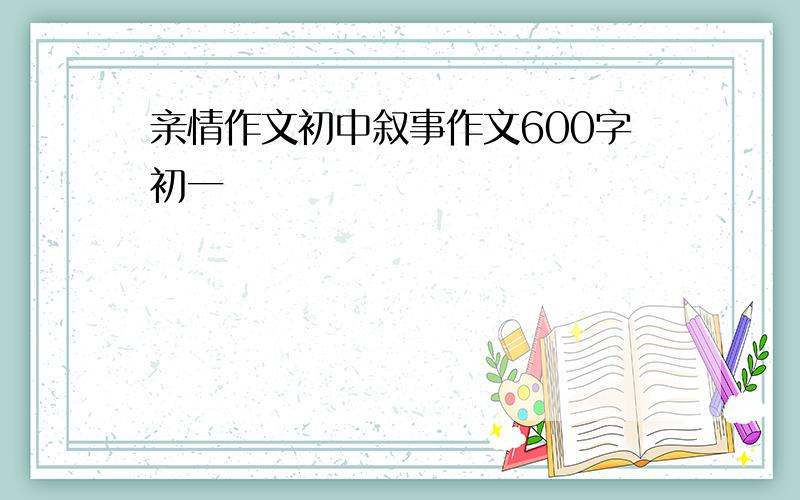 亲情作文初中叙事作文600字初一